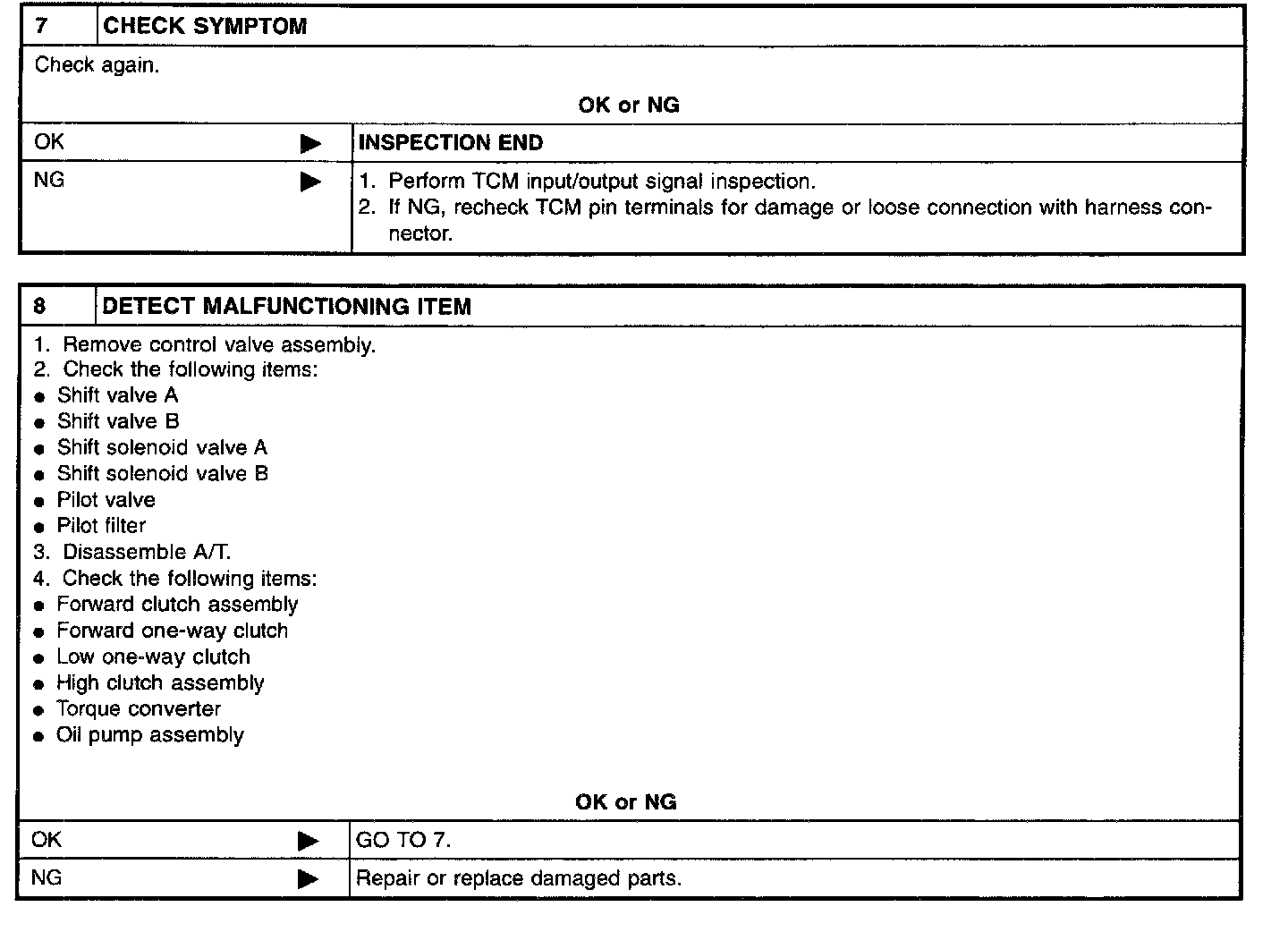 | 7 | CHECK SYMPTOM |
|---|---|

Check again.

OK or NG

| OK ▶ | INSPECTION END |
|---|---|
| NG ▶ | 1. Perform TCM input/output signal inspection. 2. If NG, recheck TCM pin terminals for damage or loose connection with harness connector. |

| 8 | DETECT MALFUNCTIONING ITEM |
|---|---|

1. Remove control valve assembly.
2. Check the following items:
● Shift valve A
● Shift valve B
● Shift solenoid valve A
● Shift solenoid valve B
● Pilot valve
● Pilot filter
3. Disassemble A/T.
4. Check the following items:
● Forward clutch assembly
● Forward one-way clutch
● Low one-way clutch
● High clutch assembly
● Torque converter
● Oil pump assembly

OK or NG

| OK ▶ | GO TO 7. |
|---|---|
| NG ▶ | Repair or replace damaged parts. |